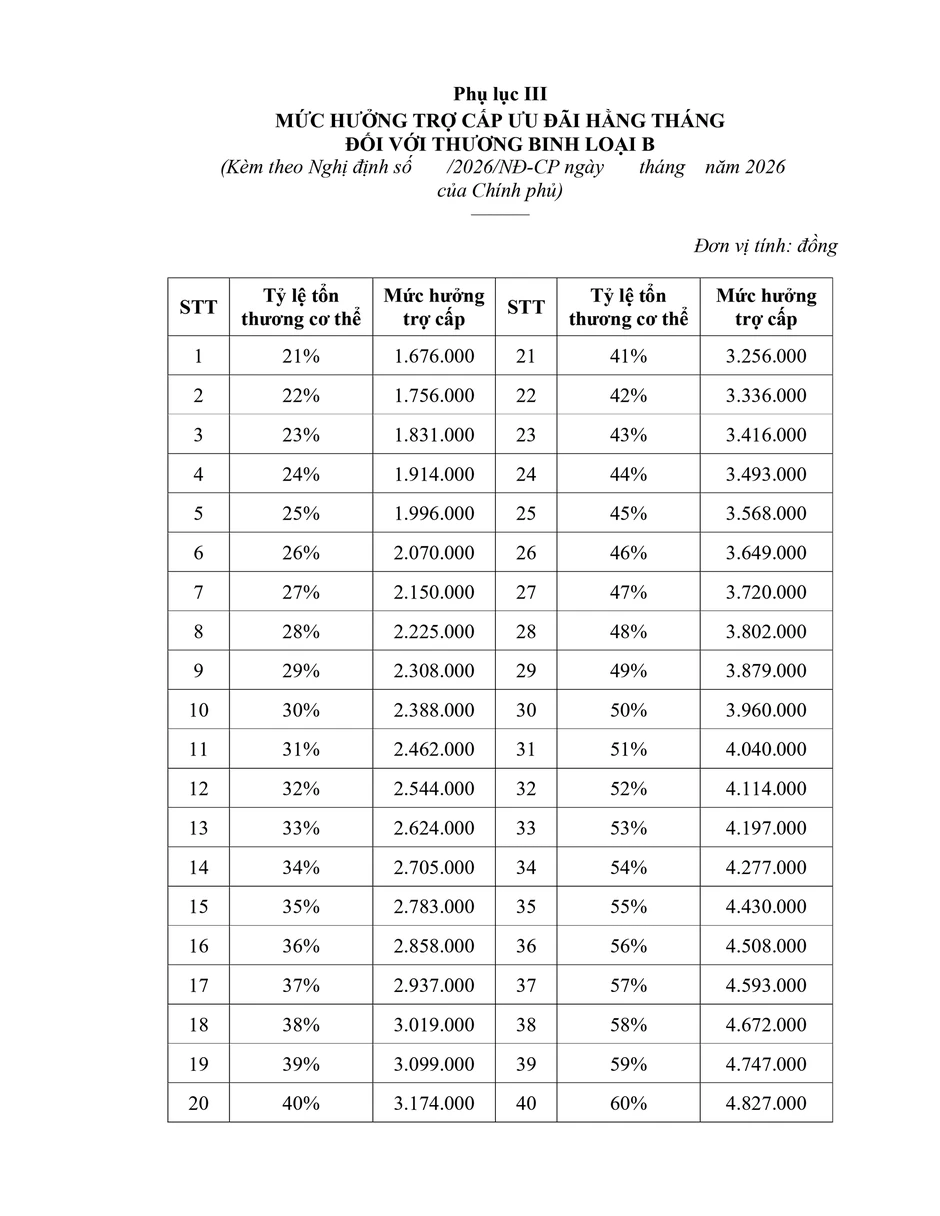 Phụ lục III
MỨC HƯỞNG TRỢ CẤP ƯU ĐÃI HẰNG THÁNG
ĐỐI VỚI THƯƠNG BINH LOẠI B
(Kèm theo Nghị định số /2026/NĐ-CP ngày tháng năm 2026
của Chính phủ)

Đơn vị tính: đồng

| STT | Tỷ lệ tổn thương cơ thể | Mức hưởng trợ cấp | STT | Tỷ lệ tổn thương cơ thể | Mức hưởng trợ cấp |
|---|---|---|---|---|---|
| 1 | 21% | 1.676.000 | 21 | 41% | 3.256.000 |
| 2 | 22% | 1.756.000 | 22 | 42% | 3.336.000 |
| 3 | 23% | 1.831.000 | 23 | 43% | 3.416.000 |
| 4 | 24% | 1.914.000 | 24 | 44% | 3.493.000 |
| 5 | 25% | 1.996.000 | 25 | 45% | 3.568.000 |
| 6 | 26% | 2.070.000 | 26 | 46% | 3.649.000 |
| 7 | 27% | 2.150.000 | 27 | 47% | 3.720.000 |
| 8 | 28% | 2.225.000 | 28 | 48% | 3.802.000 |
| 9 | 29% | 2.308.000 | 29 | 49% | 3.879.000 |
| 10 | 30% | 2.388.000 | 30 | 50% | 3.960.000 |
| 11 | 31% | 2.462.000 | 31 | 51% | 4.040.000 |
| 12 | 32% | 2.544.000 | 32 | 52% | 4.114.000 |
| 13 | 33% | 2.624.000 | 33 | 53% | 4.197.000 |
| 14 | 34% | 2.705.000 | 34 | 54% | 4.277.000 |
| 15 | 35% | 2.783.000 | 35 | 55% | 4.430.000 |
| 16 | 36% | 2.858.000 | 36 | 56% | 4.508.000 |
| 17 | 37% | 2.937.000 | 37 | 57% | 4.593.000 |
| 18 | 38% | 3.019.000 | 38 | 58% | 4.672.000 |
| 19 | 39% | 3.099.000 | 39 | 59% | 4.747.000 |
| 20 | 40% | 3.174.000 | 40 | 60% | 4.827.000 |